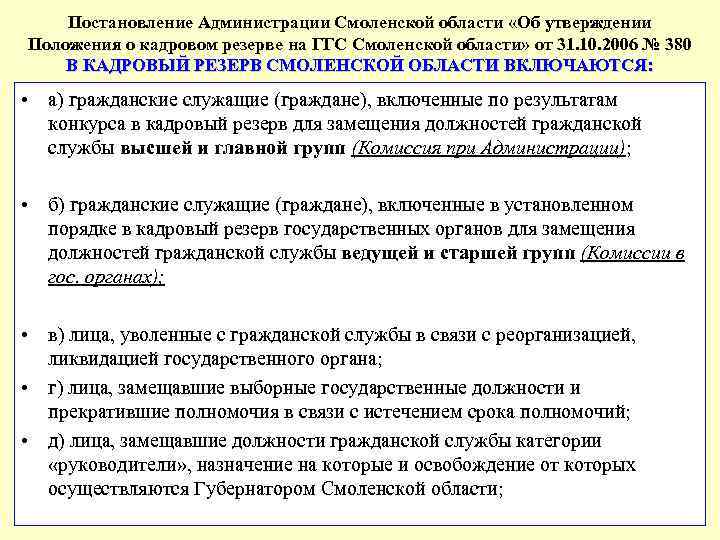 Постановление Администрации Смоленской области «Об утверждении Положения о кадровом резерве на ГГС Смоленской области» от 31.10.2006 № 380
В КАДРОВЫЙ РЕЗЕРВ СМОЛЕНСКОЙ ОБЛАСТИ ВКЛЮЧАЮТСЯ:

• а) гражданские служащие (граждане), включенные по результатам конкурса в кадровый резерв для замещения должностей гражданской службы высшей и главной групп (Комиссия при Администрации);

• б) гражданские служащие (граждане), включенные в установленном порядке в кадровый резерв государственных органов для замещения должностей гражданской службы ведущей и старшей групп (Комиссии в гос. органах);

• в) лица, уволенные с гражданской службы в связи с реорганизацией, ликвидацией государственного органа;

• г) лица, замещавшие выборные государственные должности и прекратившие полномочия в связи с истечением срока полномочий;

• д) лица, замещавшие должности гражданской службы категории «руководители», назначение на которые и освобождение от которых осуществляются Губернатором Смоленской области;